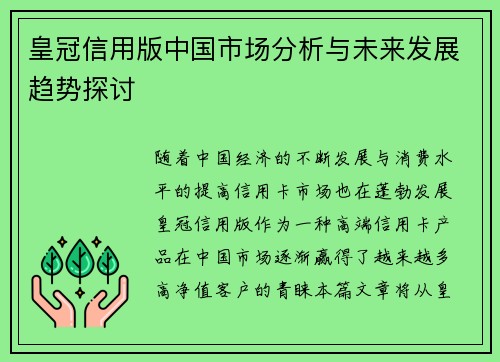 皇冠信用版中国市场分析与未来发展趋势探讨

随着中国经济的不断发展与消费水平的提高信用卡市场也在蓬勃发展皇冠信用版作为一种高端信用卡产品在中国市场逐渐赢得了越来越多高净值客户的青睐本篇文章将从皇